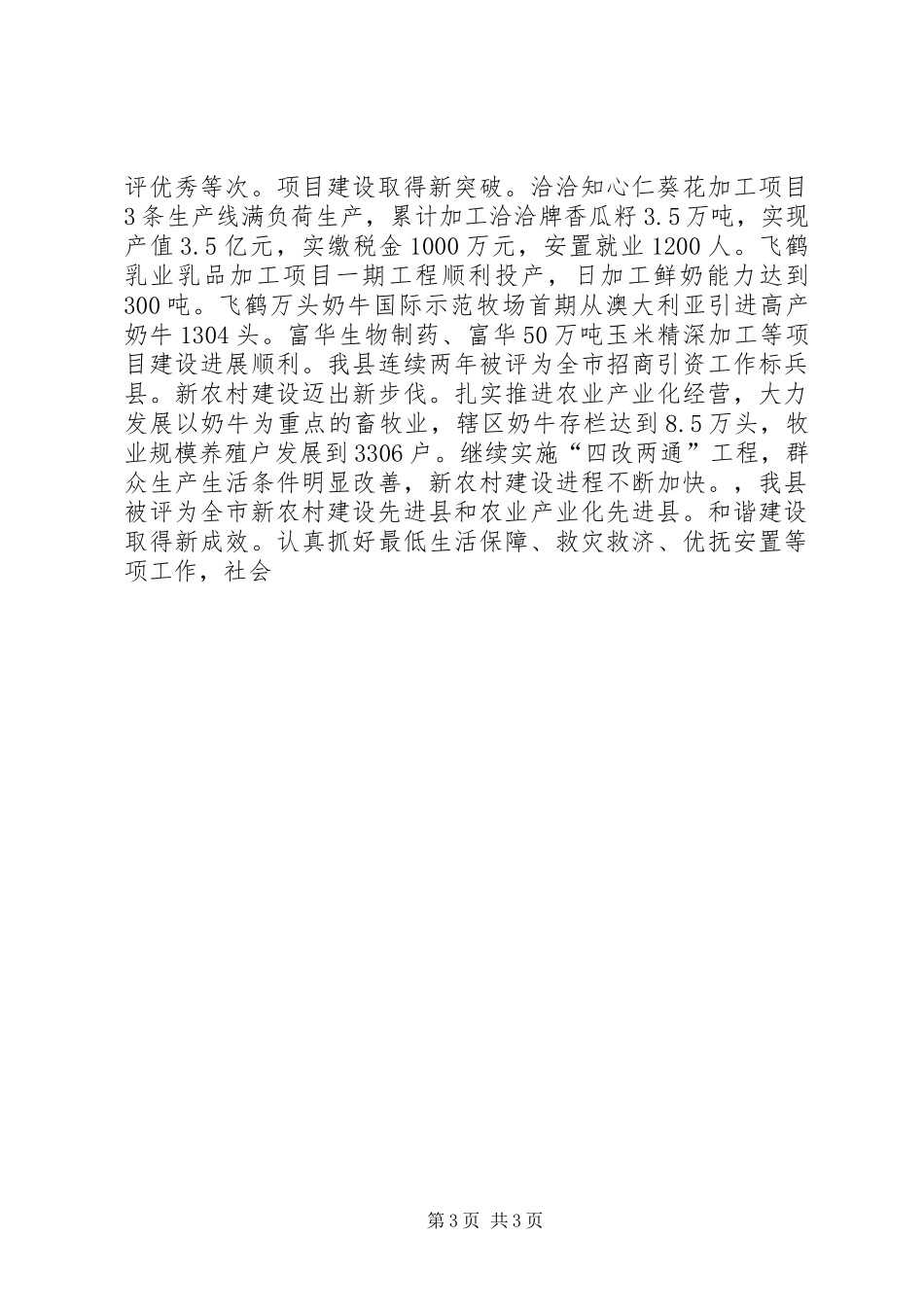 评优秀等次。项目建设取得新突破。洽洽知心仁葵花加工项目3条生产线满负荷生产，累计加工洽洽牌香瓜籽3.5万吨，实现产值3.5亿元，实缴税金1000万元，安置就业1200人。飞鹤乳业乳品加工项目一期工程顺利投产，日加工鲜奶能力达到300吨。飞鹤万头奶牛国际示范牧场首期从澳大利亚引进高产奶牛1304头。富华生物制药、富华50万吨玉米精深加工等项目建设进展顺利。我县连续两年被评为全市招商引资工作标兵县。新农村建设迈出新步伐。扎实推进农业产业化经营，大力发展以奶牛为重点的畜牧业，辖区奶牛存栏达到8.5万头，牧业规模养殖户发展到3306户。继续实施“四改两通”工程，群众生产生活条件明显改善，新农村建设进程不断加快。，我县被评为全市新农村建设先进县和农业产业化先进县。和谐建设取得新成效。认真抓好最低生活保障、救灾救济、优抚安置等项工作，社会

第3页 共3页